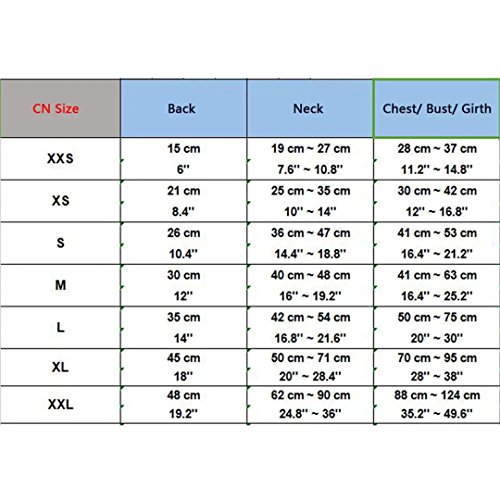 | CN Size | Back | Neck | Chest/ Bust/ Girth |
|---|---|---|---|
| XXS | 15 cm 6'' | 19 cm ~ 27 cm 7.6'' ~ 10.8'' | 28 cm ~ 37 cm 11.2'' ~ 14.8'' |
| XS | 21 cm 8.4'' | 25 cm ~ 35 cm 10'' ~ 14'' | 30 cm ~ 42 cm 12'' ~ 16.8'' |
| S | 26 cm 10.4'' | 36 cm ~ 47 cm 14.4'' ~ 18.8'' | 41 cm ~ 53 cm 16.4'' ~ 21.2'' |
| M | 30 cm 12'' | 40 cm ~ 48 cm 16'' ~ 19.2'' | 41 cm ~ 63 cm 16.4'' ~ 25.2'' |
| L | 35 cm 14'' | 42 cm ~ 54 cm 16.8'' ~ 21.6'' | 50 cm ~ 75 cm 20'' ~ 30'' |
| XL | 45 cm 18'' | 50 cm ~ 71 cm 20'' ~ 28.4'' | 70 cm ~ 95 cm 28'' ~ 38'' |
| XXL | 48 cm 19.2'' | 62 cm ~ 90 cm 24.8'' ~ 36'' | 88 cm ~ 124 cm 35.2'' ~ 49.6'' |